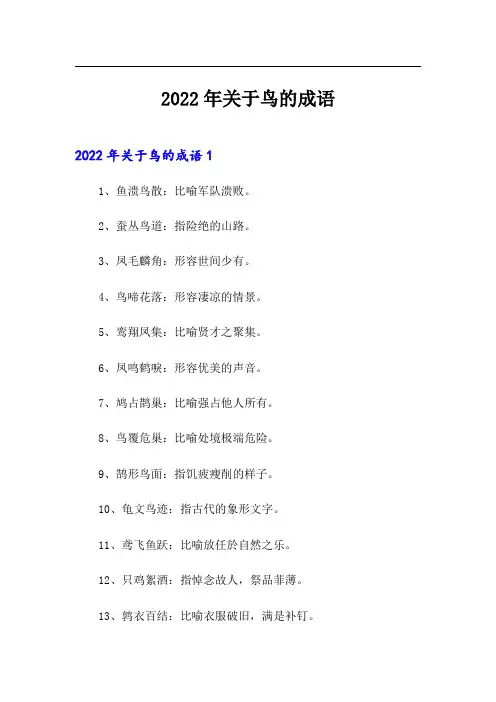 2022年关于鸟的成语

2022年关于鸟的成语1

1、鱼溃鸟散：比喻军队溃败。

2、蚕丛鸟道：指险绝的山路。

3、凤毛麟角：形容世间少有。

4、鸟啼花落：形容凄凉的情景。

5、鸾翔凤集：比喻贤才之聚集。

6、凤鸣鹤唳：形容优美的声音。

7、鸠占鹊巢：比喻强占他人所有。

8、鸟覆危巢：比喻处境极端危险。

9、鹄形鸟面：指饥疲瘦削的样子。

10、龟文鸟迹：指古代的象形文字。

11、鸢飞鱼跃：比喻放任於自然之乐。

12、只鸡絮酒：指悼念故人，祭品菲薄。

13、鹑衣百结：比喻衣服破旧，满是补钉。